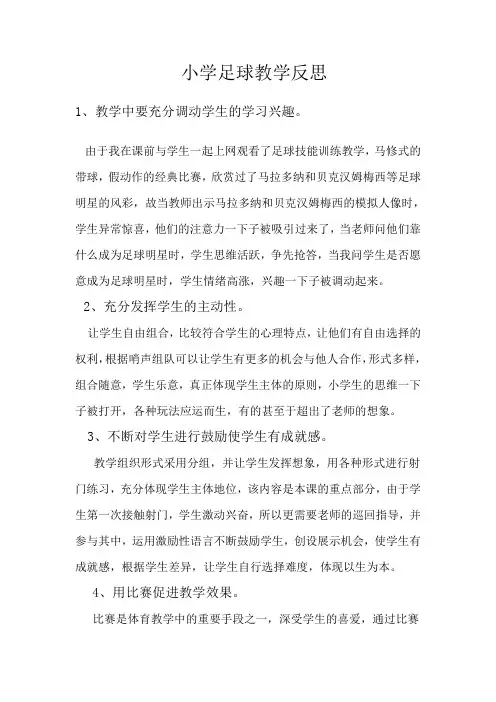 小学足球教学反思

1、教学中要充分调动学生的学习兴趣。

由于我在课前与学生一起上网观看了足球技能训练教学，马修式的带球，假动作的经典比赛，欣赏过了马拉多纳和贝克汉姆梅西等足球明星的风彩，故当教师出示马拉多纳和贝克汉姆梅西的模拟人像时，学生异常惊喜，他们的注意力一下子被吸引过来了，当老师问他们靠什么成为足球明星时，学生思维活跃，争先抢答，当我问学生是否愿意成为足球明星时，学生情绪高涨，兴趣一下子被调动起来。

2、充分发挥学生的主动性。

让学生自由组合，比较符合学生的心理特点，让他们有自由选择的权利，根据哨声组队可以让学生有更多的机会与他人合作，形式多样，组合随意，学生乐意，真正体现学生主体的原则，小学生的思维一下子被打开，各种玩法应运而生，有的甚至于超出了老师的想象。

3、不断对学生进行鼓励使学生有成就感。

教学组织形式采用分组，并让学生发挥想象，用各种形式进行射门练习，充分体现学生主体地位，该内容是本课的重点部分，由于学生第一次接触射门，学生激动兴奋，所以更需要老师的巡回指导，并参与其中，运用激励性语言不断鼓励学生，创设展示机会，使学生有成就感，根据学生差异，让学生自行选择难度，体现以生为本。

4、用比赛促进教学效果。

比赛是体育教学中的重要手段之一，深受学生的喜爱，通过比赛